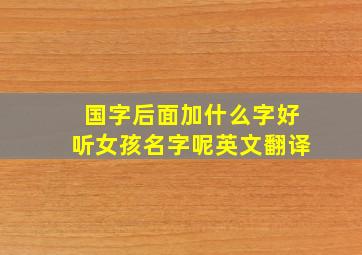 国字后面加什么字好听女孩名字呢英文翻译